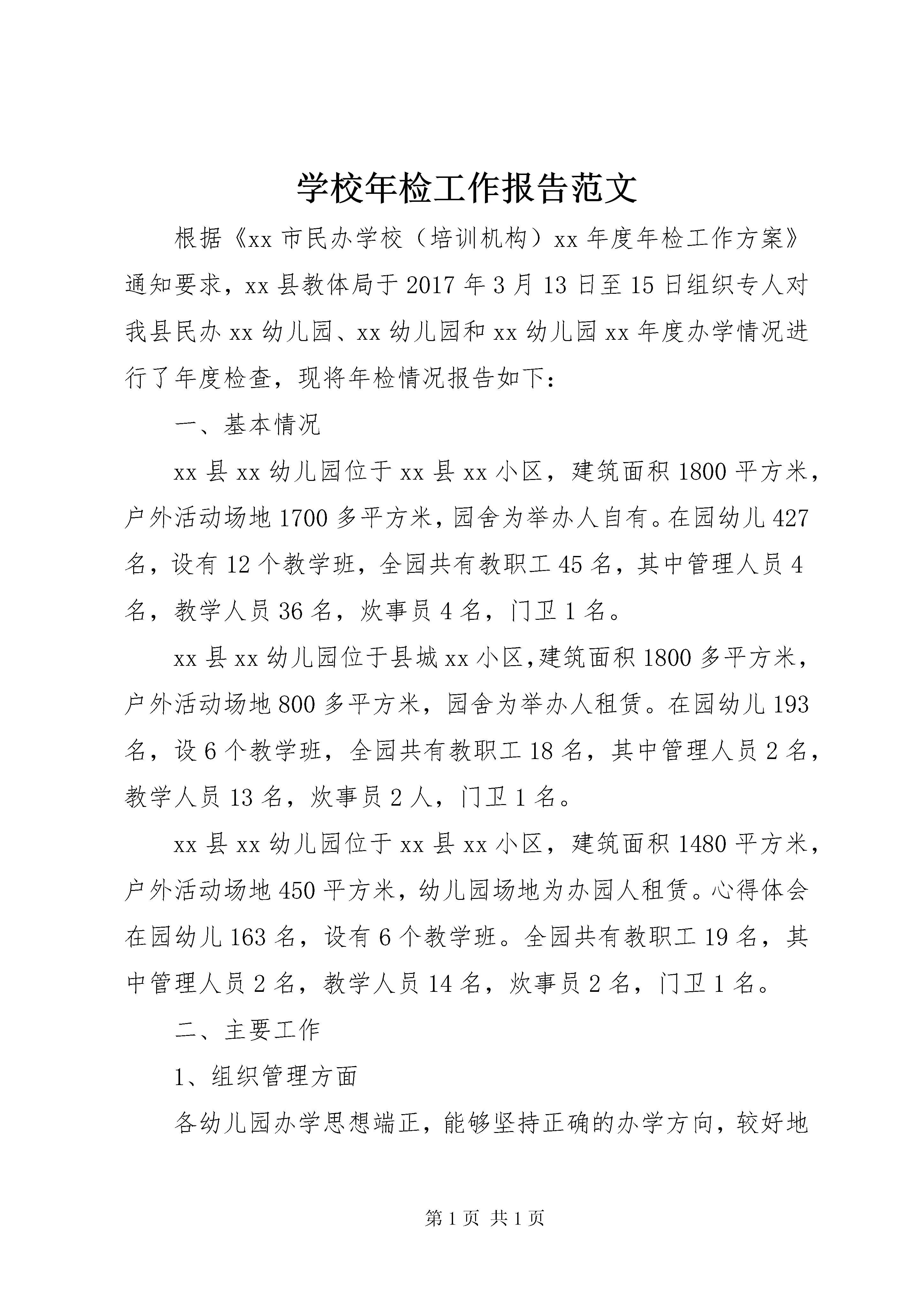 学校年检工作报告范文

根据《xx 市民办学校（培训机构）xx 年度年检工作方案》通知要求，xx 县教体局于 2017 年 3 月 13 日至 15 日组织专人对我县民办 xx 幼儿园、xx 幼儿园和 xx 幼儿园 xx 年度办学情况进行了年度检查，现将年检情况报告如下：

一、基本情况

xx 县 xx 幼儿园位于 xx 县 xx 小区，建筑面积 1800 平方米，户外活动场地 1700 多平方米，园舍为举办人自有。在园幼儿 427 名，设有 12 个教学班，全园共有教职工 45 名，其中管理人员 4 名，教学人员 36 名，炊事员 4 名，门卫 1 名。

xx 县 xx 幼儿园位于县城 xx 小区，建筑面积 1800 多平方米，户外活动场地 800 多平方米，园舍为举办人租赁。在园幼儿 193 名，设 6 个教学班，全园共有教职工 18 名，其中管理人员 2 名，教学人员 13 名，炊事员 2 人，门卫 1 名。

xx 县 xx 幼儿园位于 xx 县 xx 小区，建筑面积 1480 平方米，户外活动场地 450 平方米，幼儿园场地为办园人租赁。心得体会在园幼儿 163 名，设有 6 个教学班。全园共有教职工 19 名，其中管理人员 2 名，教学人员 14 名，炊事员 2 名，门卫 1 名。

二、主要工作

1、组织管理方面

各幼儿园办学思想端正，能够坚持正确的办学方向，较好地

第 1 页 共 1 页